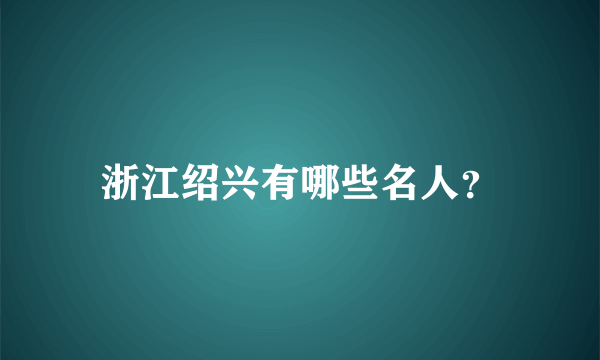 浙江绍兴有哪些名人?